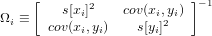 $\Omega_i \equiv \left[ \begin{array}{cc} s[x_i]^2 & cov(x_i, y_i) \\ cov(x_i, y_i) & s[y_i]^2 \end{array} \right]^{-1}$